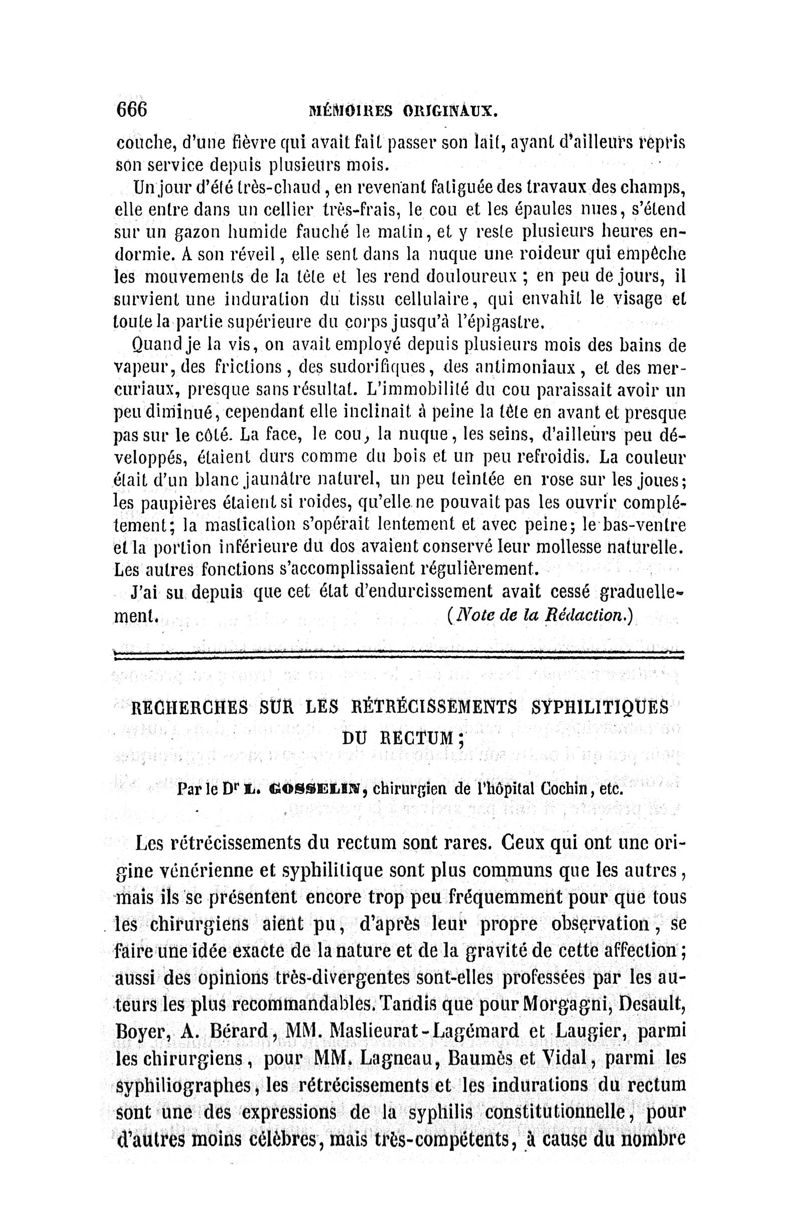 666 MÉMOIRES ORIGINAUX.

couche, d'une fièvre qui avait fait passer son lait, ayant d'ailleurs repris son service depuis plusieurs mois.

Un jour d'été très-chaud, en revenant fatiguée des travaux des champs, elle entre dans un cellier très-frais, le cou et les épaules nues, s'étend sur un gazon humide fauché le matin, et y reste plusieurs heures endormie. A son réveil, elle sent dans la nuque une roideur qui empêche les mouvements de la tête et les rend douloureux ; en peu de jours, il survient une induration du tissu cellulaire, qui envahit le visage et toute la partie supérieure du corps jusqu'à l'épigastre.

Quand je la vis, on avait employé depuis plusieurs mois des bains de vapeur, des frictions, des sudorifiques, des antimoniaux, et des mercuriaux, presque sans résultat. L'immobilité du cou paraissait avoir un peu diminué, cependant elle inclinait à peine la tête en avant et presque pas sur le côté. La face, le cou, la nuque, les seins, d'ailleurs peu développés, étaient durs comme du bois et un peu refroidis. La couleur était d'un blanc jaunâtre naturel, un peu teintée en rose sur les joues; les paupières étaient si roides, qu'elle ne pouvait pas les ouvrir complétement; la mastication s'opérait lentement et avec peine; le bas-ventre et la portion inférieure du dos avaient conservé leur mollesse naturelle. Les autres fonctions s'accomplissaient régulièrement.

J'ai su depuis que cet état d'endurcissement avait cessé graduellement. (Note de la Rédaction.)

RECHERCHES SUR LES RÉTRÉCISSEMENTS SYPHILITIQUES DU RECTUM;

Par le Dr L. GOSSELIN, chirurgien de l'hôpital Cochin, etc.

Les rétrécissements du rectum sont rares. Ceux qui ont une origine vénérienne et syphilitique sont plus communs que les autres, mais ils se présentent encore trop peu fréquemment pour que tous les chirurgiens aient pu, d'après leur propre observation, se faire une idée exacte de la nature et de la gravité de cette affection; aussi des opinions très-divergentes sont-elles professées par les auteurs les plus recommandables. Tandis que pour Morgagni, Desault, Boyer, A. Bérard, MM. Maslieurat-Lagémard et Laugier, parmi les chirurgiens, pour MM. Lagneau, Baumès et Vidal, parmi les syphiliographes, les rétrécissements et les indurations du rectum sont une des expressions de la syphilis constitutionnelle, pour d'autres moins célèbres, mais très-compétents, à cause du nombre